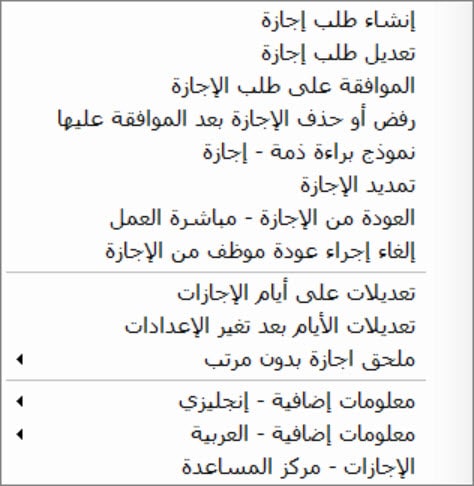 إنشاء طلب إجازة
تعديل طلب إجازة
الموافقة على طلب الإجازة
رفض أو حذف الإجازة بعد الموافقة عليها
نموذج براءة ذمة - إجازة
تمديد الإجازة
العودة من الإجازة - مباشرة العمل
إلغاء إجراء عودة موظف من الإجازة

تعديلات على أيام الإجازات
تعديلات الأيام بعد تغير الإعدادات
ملحق اجازة بدون مرتب

معلومات إضافية - إنجليزي
معلومات إضافية - العربية
الإجازات - مركز المساعدة